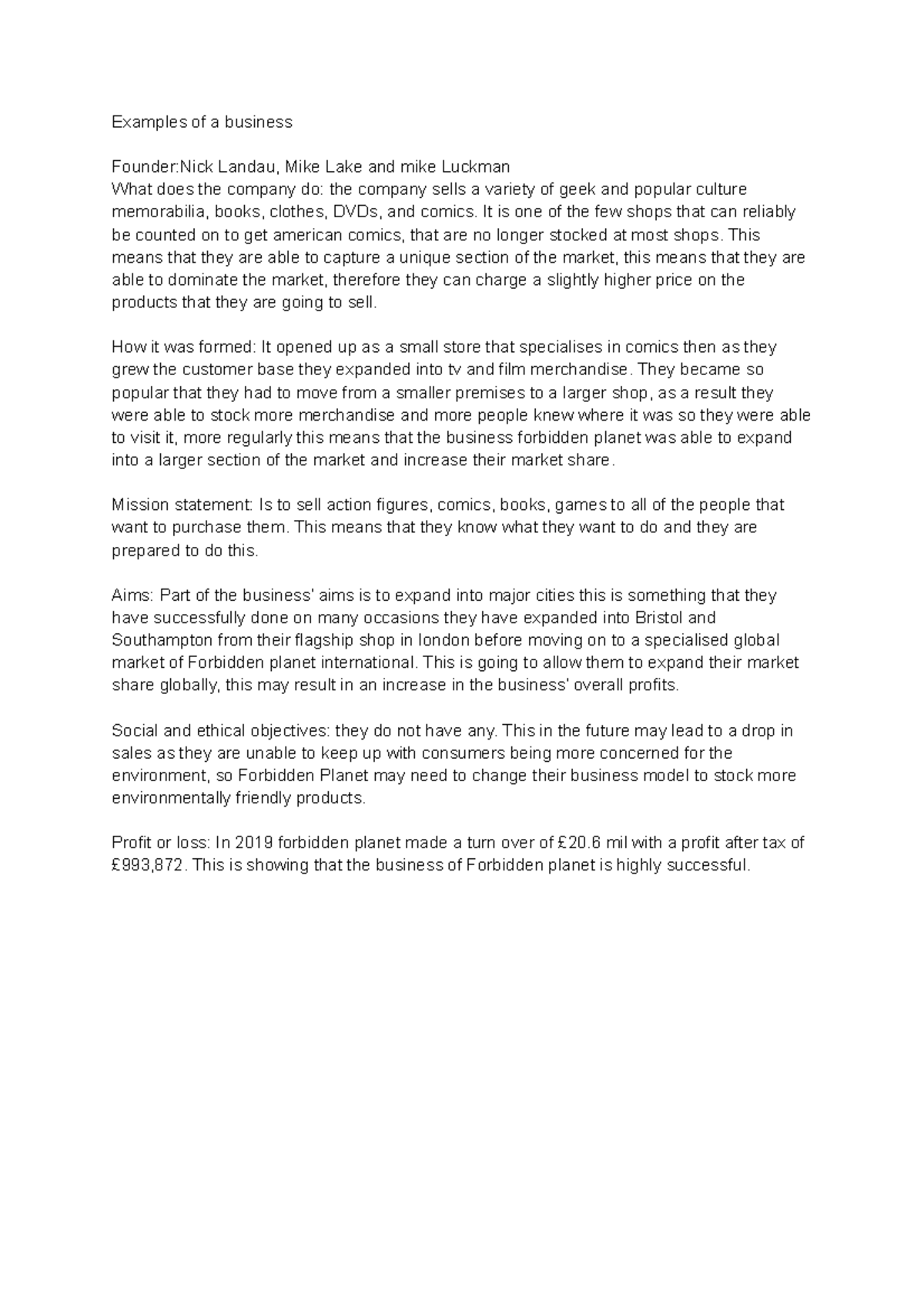 Examples of a business

Founder:Nick Landau, Mike Lake and mike Luckman
What does the company do: the company sells a variety of geek and popular culture memorabilia, books, clothes, DVDs, and comics. It is one of the few shops that can reliably be counted on to get american comics, that are no longer stocked at most shops. This means that they are able to capture a unique section of the market, this means that they are able to dominate the market, therefore they can charge a slightly higher price on the products that they are going to sell.

How it was formed: It opened up as a small store that specialises in comics then as they grew the customer base they expanded into tv and film merchandise. They became so popular that they had to move from a smaller premises to a larger shop, as a result they were able to stock more merchandise and more people knew where it was so they were able to visit it, more regularly this means that the business forbidden planet was able to expand into a larger section of the market and increase their market share.

Mission statement: Is to sell action figures, comics, books, games to all of the people that want to purchase them. This means that they know what they want to do and they are prepared to do this.

Aims: Part of the business' aims is to expand into major cities this is something that they have successfully done on many occasions they have expanded into Bristol and Southampton from their flagship shop in london before moving on to a specialised global market of Forbidden planet international. This is going to allow them to expand their market share globally, this may result in an increase in the business' overall profits.

Social and ethical objectives: they do not have any. This in the future may lead to a drop in sales as they are unable to keep up with consumers being more concerned for the environment, so Forbidden Planet may need to change their business model to stock more environmentally friendly products.

Profit or loss: In 2019 forbidden planet made a turn over of £20.6 mil with a profit after tax of £993,872. This is showing that the business of Forbidden planet is highly successful.